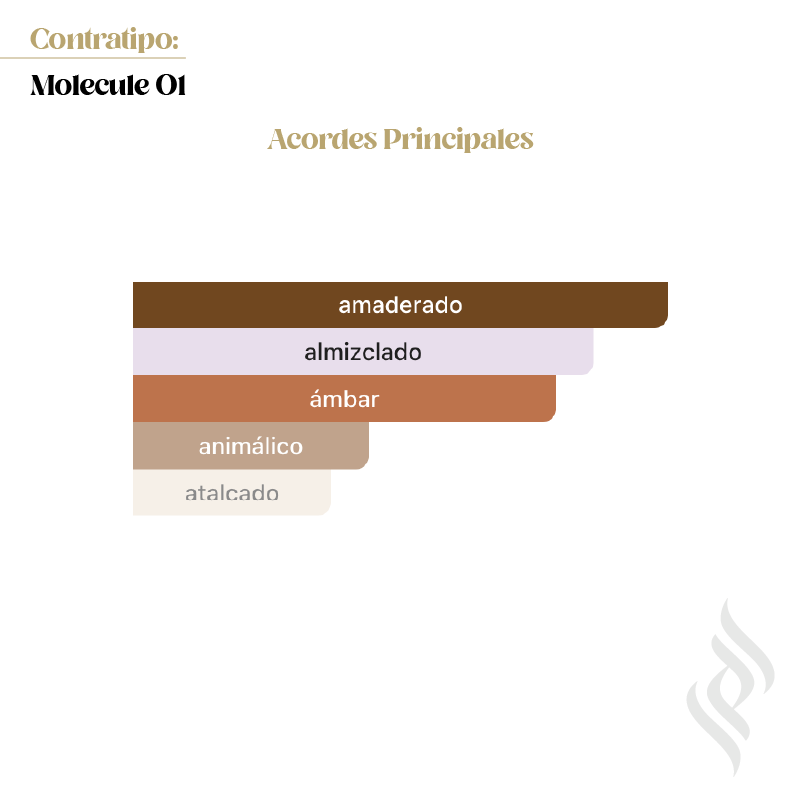 Contratipo:

Molecule 01

Acordes Principales

amaderado

almizclado

ámbar

animálico

atalcado